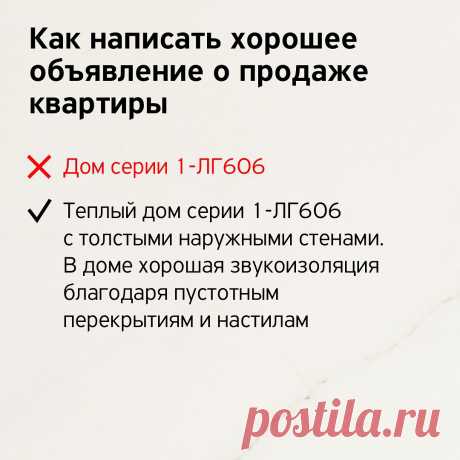 Как написать хорошее объявление о продаже квартиры

Дом серии 1-ЛГ606

Теплый дом серии 1-ЛГ606 с толстыми наружными стенами. В доме хорошая звукоизоляция благодаря пустотным перекрытиям и настилам

postila.ru